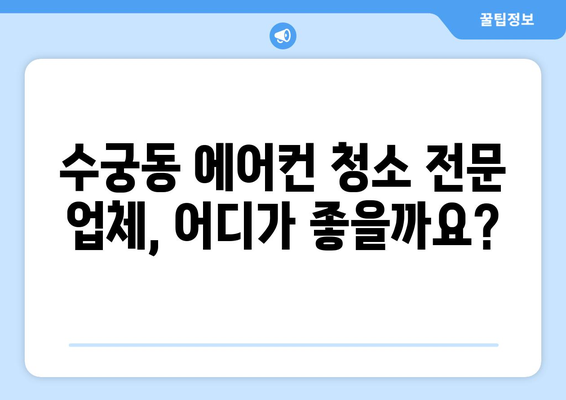 꿀팁정보

수궁동 에어컨 청소 전문 업체, 어디가 좋을까요?